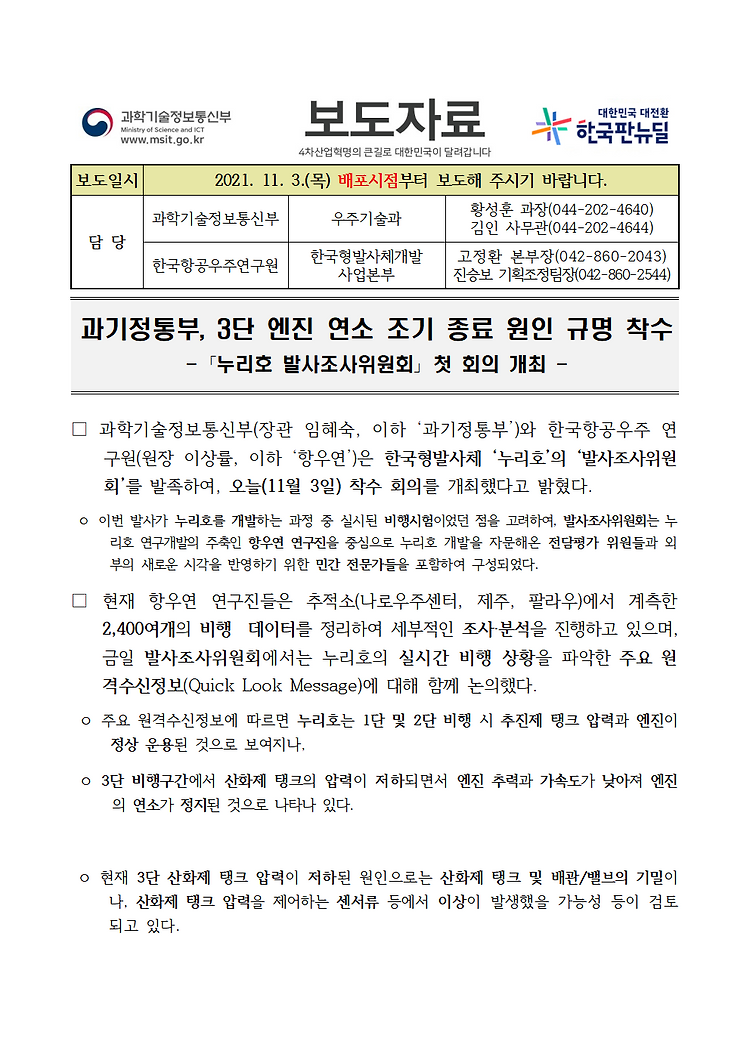 과학기술정보통신부
Ministry of Science and ICT
www.msit.go.kr

보도자료
4차산업혁명의 큰길로 대한민국이 달려갑니다

대한민국 대전환
한국판뉴딜

| 보도일시 | 2021. 11. 3.(목) 배포시점부터 보도해 주시기 바랍니다. | | |
|---|---|---|---|
| 담 당 | 과학기술정보통신부 | 우주기술과 | 황성훈 과장(044-202-4640) 김인 사무관(044-202-4644) |
| | 한국항공우주연구원 | 한국형발사체개발 사업본부 | 고정환 본부장(042-860-2043) 진승보 기획조정팀장(042-860-2544) |

과기정통부, 3단 엔진 연소 조기 종료 원인 규명 착수
-「누리호 발사조사위원회」첫 회의 개최 -

□ 과학기술정보통신부(장관 임혜숙, 이하 '과기정통부')와 한국항공우주 연구원(원장 이상률, 이하 '항우연')은 한국형발사체 '누리호'의 '발사조사위원회'를 발족하여, 오늘(11월 3일) 착수 회의를 개최했다고 밝혔다.

○ 이번 발사가 누리호를 개발하는 과정 중 실시된 비행시험이었던 점을 고려하여, 발사조사위원회는 누리호 연구개발의 주축인 항우연 연구진을 중심으로 누리호 개발을 자문해온 전담평가 위원들과 외부의 새로운 시각을 반영하기 위한 민간 전문가들을 포함하여 구성되었다.

□ 현재 항우연 연구진들은 추적소(나로우주센터, 제주, 팔라우)에서 계측한 2,400여개의 비행 데이터를 정리하여 세부적인 조사·분석을 진행하고 있으며, 금일 발사조사위원회에서는 누리호의 실시간 비행 상황을 파악한 주요 원격수신정보(Quick Look Message)에 대해 함께 논의했다.

○ 주요 원격수신정보에 따르면 누리호는 1단 및 2단 비행 시 추진제 탱크 압력과 엔진이 정상 운용된 것으로 보여지나,

○ 3단 비행구간에서 산화제 탱크의 압력이 저하되면서 엔진 추력과 가속도가 낮아져 엔진의 연소가 정지된 것으로 나타나 있다.

○ 현재 3단 산화제 탱크 압력이 저하된 원인으로는 산화제 탱크 및 배관/밸브의 기밀이나, 산화제 탱크 압력을 제어하는 센서류 등에서 이상이 발생했을 가능성 등이 검토되고 있다.